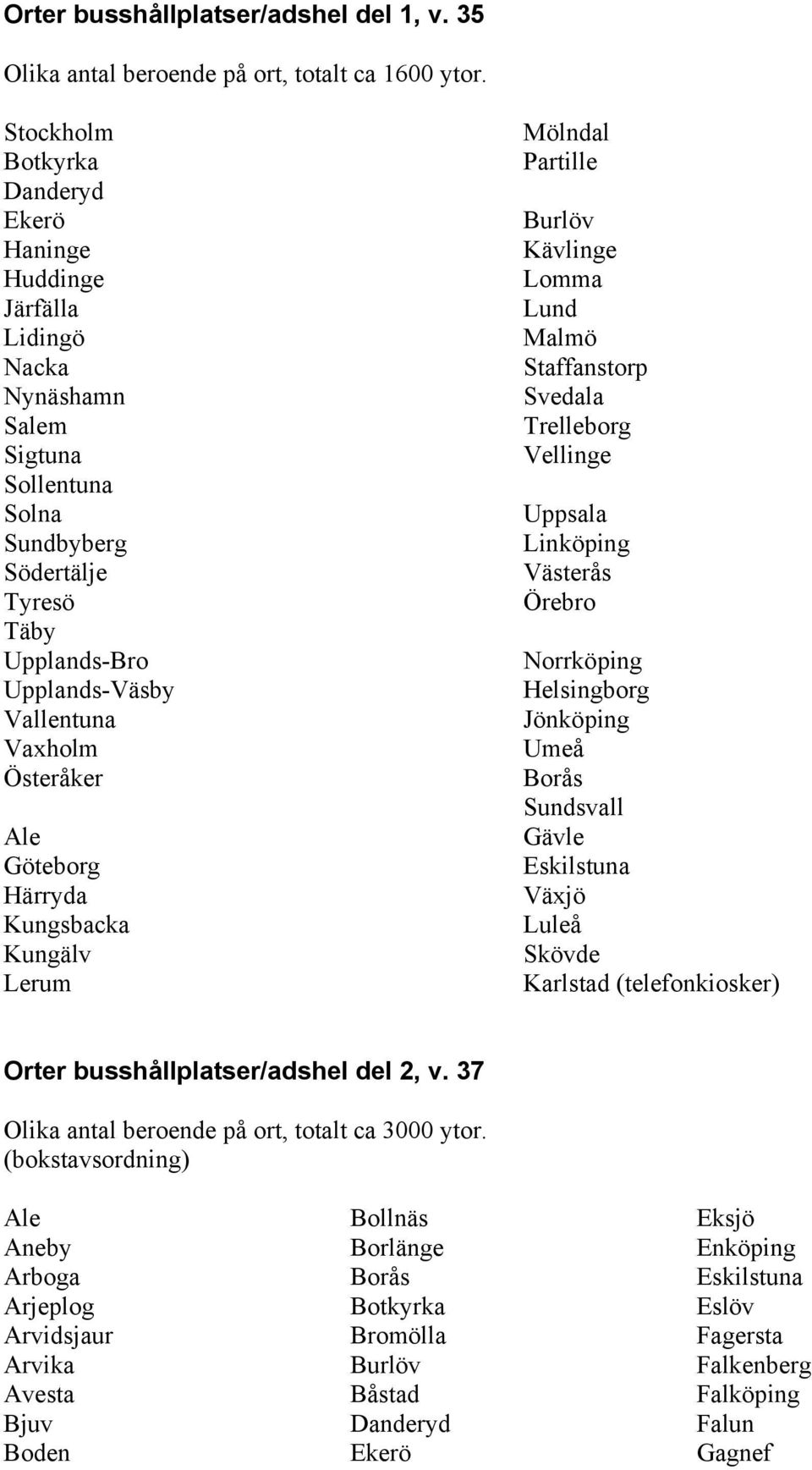 Orter busshållplatser/adshel del 1, v. 35

Olika antal beroende på ort, totalt ca 1600 ytor.

Stockholm
Botkyrka
Danderyd
Ekerö
Haninge
Huddinge
Järfälla
Lidingö
Nacka
Nynäshamn
Salem
Sigtuna
Sollentuna
Solna
Sundbyberg
Södertälje
Tyresö
Täby
Upplands-Bro
Upplands-Väsby
Vallentuna
Vaxholm
Österåker

Ale
Göteborg
Härryda
Kungsbacka
Kungälv
Lerum

Mölndal
Partille

Burlöv
Kävlinge
Lomma
Lund
Malmö
Staffanstorp
Svedala
Trelleborg
Vellinge

Uppsala
Linköping
Västerås
Örebro

Norrköping
Helsingborg
Jönköping
Umeå
Borås
Sundsvall
Gävle
Eskilstuna
Växjö
Luleå
Skövde
Karlstad (telefonkiosker)

Orter busshållplatser/adshel del 2, v. 37

Olika antal beroende på ort, totalt ca 3000 ytor.
(bokstavsordning)

Ale
Aneby
Arboga
Arjeplog
Arvidsjaur
Arvika
Avesta
Bjuv
Boden

Bollnäs
Borlänge
Borås
Botkyrka
Bromölla
Burlöv
Båstad
Danderyd
Ekerö

Eksjö
Enköping
Eskilstuna
Eslöv
Fagersta
Falkenberg
Falköping
Falun
Gagnef